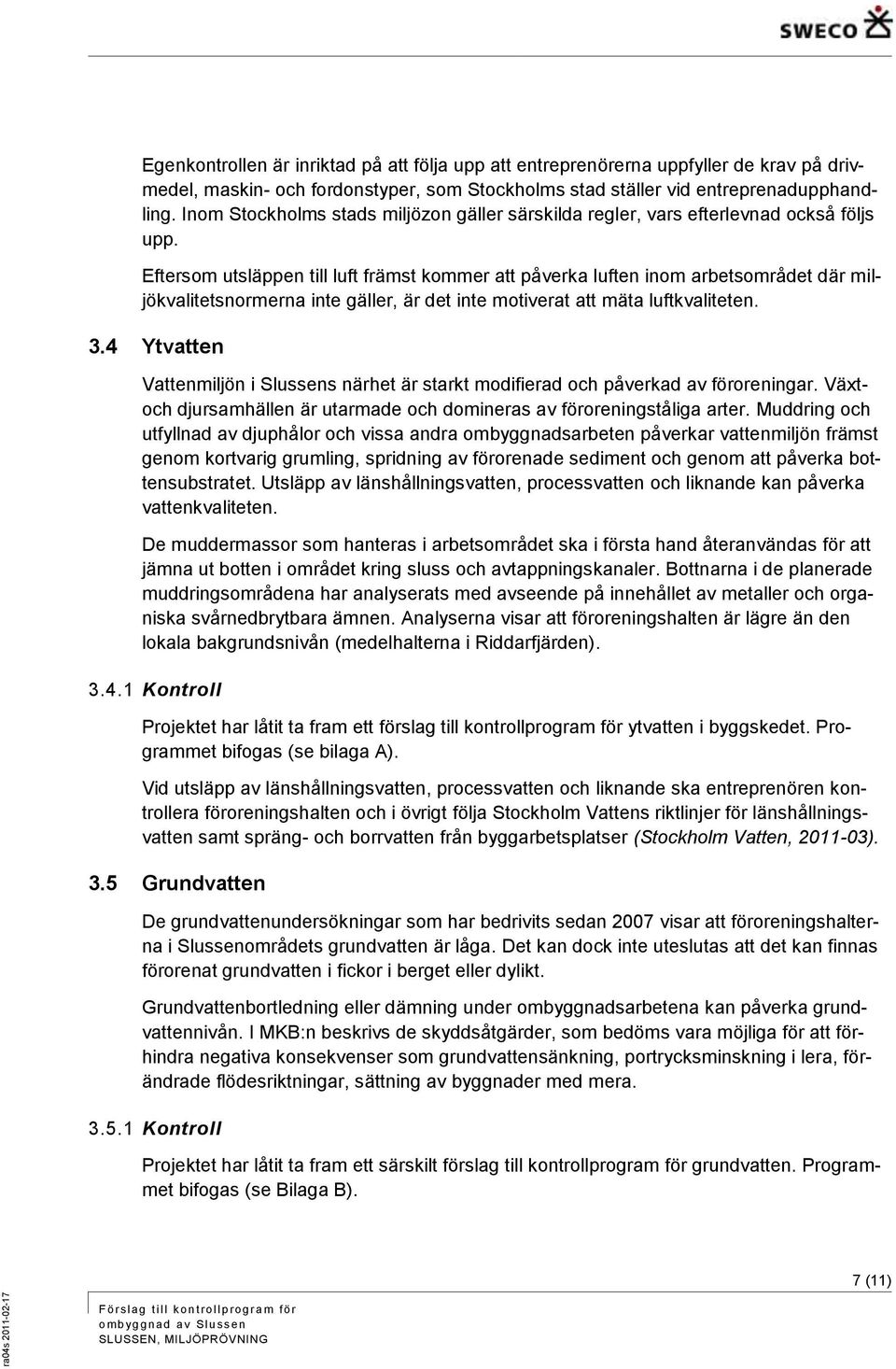 SWECO

Egenkontrollen är inriktad på att följa upp att entreprenörerna uppfyller de krav på drivmedel, maskin- och fordonstyper, som Stockholms stad ställer vid entreprenadupphandling. Inom Stockholms stads miljözon gäller särskilda regler, vars efterlevnad också följs upp.

Eftersom utsläppen till luft främst kommer att påverka luften inom arbetsområdet där miljökvalitetsnormerna inte gäller, är det inte motiverat att mäta luftkvaliteten.

3.4 Ytvatten

Vattenmiljön i Slussens närhet är starkt modifierad och påverkad av föroreningar. Växt- och djursamhällen är utarmade och domineras av föroreningståliga arter. Muddring och utfyllnad av djuphålor och vissa andra ombyggnadsarbeten påverkar vattenmiljön främst genom kortvarig grumling, spridning av förorenade sediment och genom att påverka bottensubstratet. Utsläpp av länshållningsvatten, processvatten och liknande kan påverka vattenkvaliteten.

De muddermassor som hanteras i arbetsområdet ska i första hand återanvändas för att jämna ut botten i området kring sluss och avtappningskanaler. Bottnarna i de planerade muddringsområdena har analyserats med avseende på innehållet av metaller och organiska svårnedbrytbara ämnen. Analyserna visar att föroreningshalten är lägre än den lokala bakgrundsnivån (medelhalterna i Riddarfjärden).

3.4.1 Kontroll

Projektet har låtit ta fram ett förslag till kontrollprogram för ytvatten i byggskedet. Programmet bifogas (se bilaga A).

Vid utsläpp av länshållningsvatten, processvatten och liknande ska entreprenören kontrollera föroreningshalten och i övrigt följa Stockholm Vattens riktlinjer för länshållningsvatten samt spräng- och borrvatten från byggarbetsplatser (Stockholm Vatten, 2011-03).

3.5 Grundvatten

De grundvattenundersökningar som har bedrivits sedan 2007 visar att föroreningshalterna i Slussenområdets grundvatten är låga. Det kan dock inte uteslutas att det kan finnas förorenat grundvatten i fickor i berget eller dylikt.

Grundvattenbortledning eller dämning under ombyggnadsarbetena kan påverka grundvattennivån. I MKB:n beskrivs de skyddsåtgärder, som bedöms vara möjliga för att förhindra negativa konsekvenser som grundvattensänkning, portrycksminskning i lera, förändrade flödesriktningar, sättning av byggnader med mera.

3.5.1 Kontroll

Projektet har låtit ta fram ett särskilt förslag till kontrollprogram för grundvatten. Programmet bifogas (se Bilaga B).

7 (11)

Förslag till kontrollprogram för ombyggnad av Slussen
SLUSSEN, MILJÖPRÖVNING

ra04s 2011-02-17